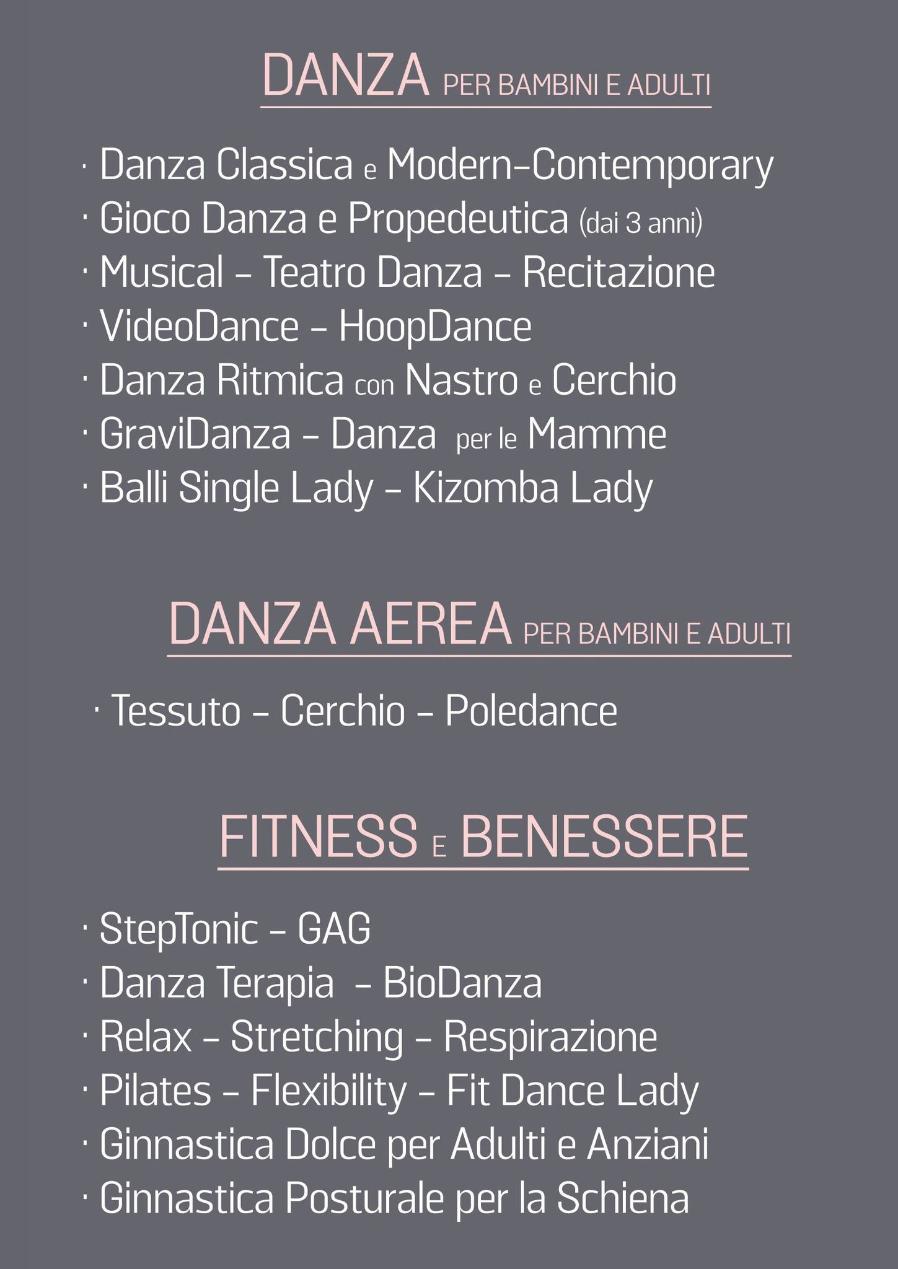 DANZA PER BAMBINI E ADULTI

· Danza Classica e Modern-Contemporary
· Gioco Danza e Propedeutica (dai 3 anni)
· Musical - Teatro Danza - Recitazione
· VideoDance - HoopDance
· Danza Ritmica con Nastro e Cerchio
· GraviDanza - Danza per le Mamme
· Balli Single Lady - Kizomba Lady

DANZA AEREA PER BAMBINI E ADULTI

· Tessuto - Cerchio - Poledance

FITNESS E BENESSERE

· StepTonic - GAG
· Danza Terapia - BioDanza
· Relax - Stretching - Respirazione
· Pilates - Flexibility - Fit Dance Lady
· Ginnastica Dolce per Adulti e Anziani
· Ginnastica Posturale per la Schiena